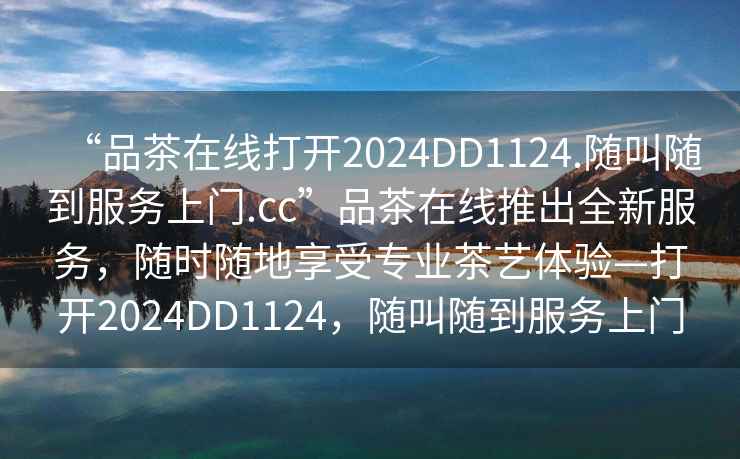 “品茶在线打开2024DD1124.随叫随到服务上门.cc”品茶在线推出全新服务，随时随地享受专业茶艺体验—打开2024DD1124，随叫随到服务上门